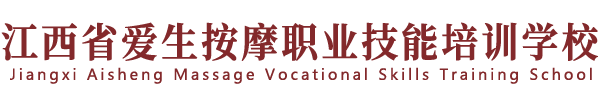 江西省爱生按摩职业技能培训学校
Jiangxi Aisheng Massage Vocational Skills Training School